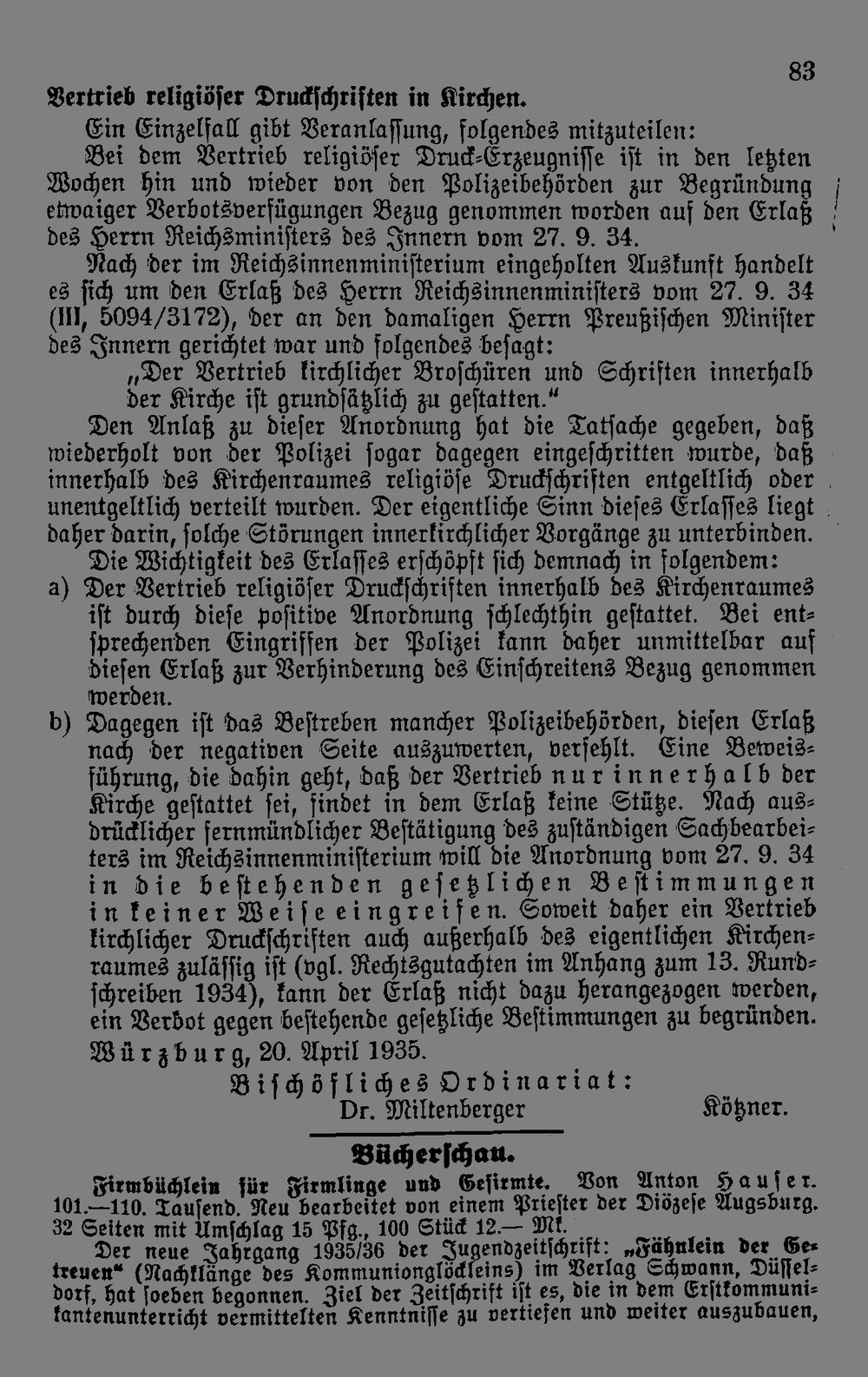 83

Vertrieb religiöser Druckschriften in Kirchen.

Ein Einzelfall gibt Veranlassung, folgendes mitzuteilen:

Bei dem Vertrieb religiöser Druck-Erzeugnisse ist in den letzten Wochen hin und wieder von den Polizeibehörden zur Begründung etwaiger Verbotsverfügungen Bezug genommen worden auf den Erlaß des Herrn Reichsministers des Innern vom 27. 9. 34.

Nach der im Reichsinnenministerium eingeholten Auskunft handelt es sich um den Erlaß des Herrn Reichsinnenministers vom 27. 9. 34 (III, 5094/3172), der an den damaligen Herrn Preußischen Minister des Innern gerichtet war und folgendes besagt:

„Der Vertrieb kirchlicher Broschüren und Schriften innerhalb der Kirche ist grundsätzlich zu gestatten."

Den Anlaß zu dieser Anordnung hat die Tatsache gegeben, daß wiederholt von der Polizei sogar dagegen eingeschritten wurde, daß innerhalb des Kirchenraumes religiöse Druckschriften entgeltlich oder unentgeltlich verteilt wurden. Der eigentliche Sinn dieses Erlasses liegt daher darin, solche Störungen innerkirchlicher Vorgänge zu unterbinden.

Die Wichtigkeit des Erlasses erschöpft sich demnach in folgendem:

a) Der Vertrieb religiöser Druckschriften innerhalb des Kirchenraumes ist durch diese positive Anordnung schlechthin gestattet. Bei entsprechenden Eingriffen der Polizei kann daher unmittelbar auf diesen Erlaß zur Verhinderung des Einschreitens Bezug genommen werden.

b) Dagegen ist das Bestreben mancher Polizeibehörden, diesen Erlaß nach der negativen Seite auszuwerten, verfehlt. Eine Beweisführung, die dahin geht, daß der Vertrieb nur innerhalb der Kirche gestattet sei, findet in dem Erlaß keine Stütze. Nach ausdrücklicher fernmündlicher Bestätigung des zuständigen Sachbearbeiters im Reichsinnenministerium will die Anordnung vom 27. 9. 34 in die bestehenden gesetzlichen Bestimmungen in keiner Weise eingreifen. Soweit daher ein Vertrieb kirchlicher Druckschriften auch außerhalb des eigentlichen Kirchenraumes zulässig ist (vgl. Rechtsgutachten im Anhang zum 13. Rundschreiben 1934), kann der Erlaß nicht dazu herangezogen werden, ein Verbot gegen bestehende gesetzliche Bestimmungen zu begründen.

Würzburg, 20. April 1935.

Bischöfliches Ordinariat:
Dr. Miltenberger Kötzner.

Bücherschau.

Firmbüchlein für Firmlinge und Gefirmte. Von Anton Hauser. 101.—110. Tausend. Neu bearbeitet von einem Priester der Diözese Augsburg. 32 Seiten mit Umschlag 15 Pfg., 100 Stück 12.— Mk.

Der neue Jahrgang 1935/36 der Jugendzeitschrift: „Fähnlein der Getreuen" (Nachklänge des Kommunionglöckleins) im Verlag Schwann, Düsseldorf, hat soeben begonnen. Ziel der Zeitschrift ist es, die in dem Erstkommunikantenunterricht vermittelten Kenntnisse zu vertiefen und weiter auszubauen,